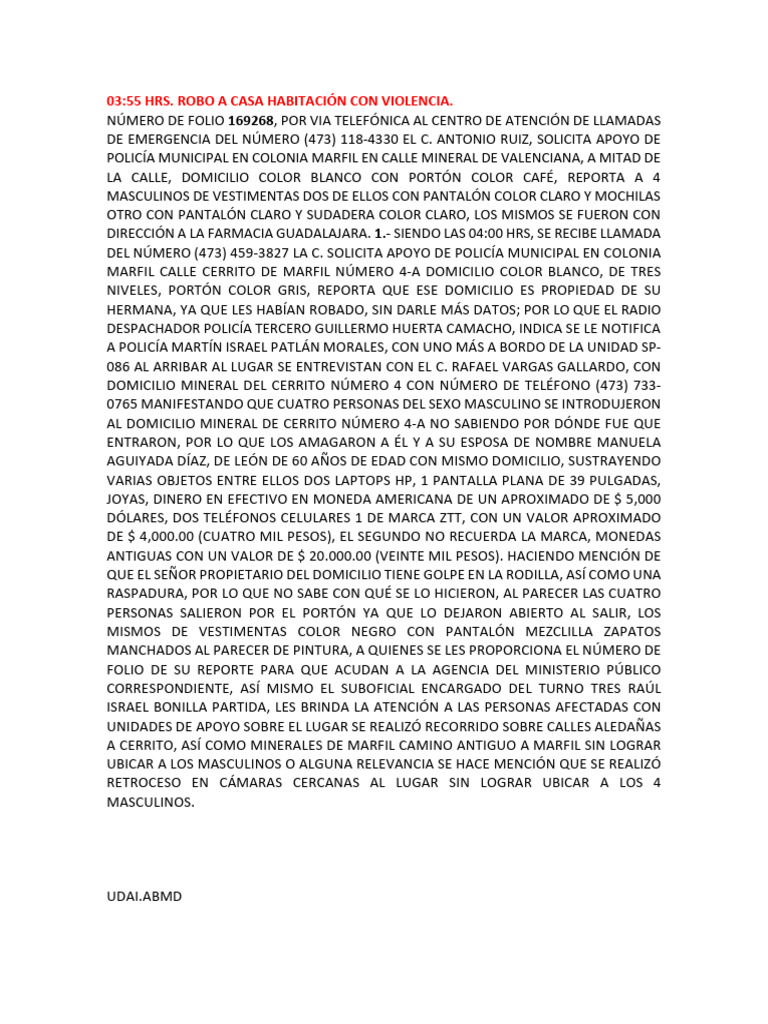 03:55 HRS. ROBO A CASA HABITACIÓN CON VIOLENCIA.
NÚMERO DE FOLIO 169268, POR VIA TELEFÓNICA AL CENTRO DE ATENCIÓN DE LLAMADAS DE EMERGENCIA DEL NÚMERO (473) 118-4330 EL C. ANTONIO RUIZ, SOLICITA APOYO DE POLICÍA MUNICIPAL EN COLONIA MARFIL EN CALLE MINERAL DE VALENCIANA, A MITAD DE LA CALLE, DOMICILIO COLOR BLANCO CON PORTÓN COLOR CAFÉ, REPORTA A 4 MASCULINOS DE VESTIMENTAS DOS DE ELLOS CON PANTALÓN COLOR CLARO Y MOCHILAS OTRO CON PANTALÓN CLARO Y SUDADERA COLOR CLARO, LOS MISMOS SE FUERON CON DIRECCIÓN A LA FARMACIA GUADALAJARA. 1.- SIENDO LAS 04:00 HRS, SE RECIBE LLAMADA DEL NÚMERO (473) 459-3827 LA C. SOLICITA APOYO DE POLICÍA MUNICIPAL EN COLONIA MARFIL CALLE CERRITO DE MARFIL NÚMERO 4-A DOMICILIO COLOR BLANCO, DE TRES NIVELES, PORTÓN COLOR GRIS, REPORTA QUE ESE DOMICILIO ES PROPIEDAD DE SU HERMANA, YA QUE LES HABÍAN ROBADO, SIN DARLE MÁS DATOS; POR LO QUE EL RADIO DESPACHADOR POLICÍA TERCERO GUILLERMO HUERTA CAMACHO, INDICA SE LE NOTIFICA A POLICÍA MARTÍN ISRAEL PATLÁN MORALES, CON UNO MÁS A BORDO DE LA UNIDAD SP-086 AL ARRIBAR AL LUGAR SE ENTREVISTAN CON EL C. RAFAEL VARGAS GALLARDO, CON DOMICILIO MINERAL DEL CERRITO NÚMERO 4 CON NÚMERO DE TELÉFONO (473) 733-0765 MANIFESTANDO QUE CUATRO PERSONAS DEL SEXO MASCULINO SE INTRODUJERON AL DOMICILIO MINERAL DE CERRITO NÚMERO 4-A NO SABIENDO POR DÓNDE FUE QUE ENTRARON, POR LO QUE LOS AMAGARON A ÉL Y A SU ESPOSA DE NOMBRE MANUELA AGUIYADA DÍAZ, DE LEÓN DE 60 AÑOS DE EDAD CON MISMO DOMICILIO, SUSTRAYENDO VARIAS OBJETOS ENTRE ELLOS DOS LAPTOPS HP, 1 PANTALLA PLANA DE 39 PULGADAS, JOYAS, DINERO EN EFECTIVO EN MONEDA AMERICANA DE UN APROXIMADO DE $ 5,000 DÓLARES, DOS TELÉFONOS CELULARES 1 DE MARCA ZTT, CON UN VALOR APROXIMADO DE $ 4,000.00 (CUATRO MIL PESOS), EL SEGUNDO NO RECUERDA LA MARCA, MONEDAS ANTIGUAS CON UN VALOR DE $ 20.000.00 (VEINTE MIL PESOS). HACIENDO MENCIÓN DE QUE EL SEÑOR PROPIETARIO DEL DOMICILIO TIENE GOLPE EN LA RODILLA, ASÍ COMO UNA RASPADURA, POR LO QUE NO SABE CON QUÉ SE LO HICIERON, AL PARECER LAS CUATRO PERSONAS SALIERON POR EL PORTÓN YA QUE LO DEJARON ABIERTO AL SALIR, LOS MISMOS DE VESTIMENTAS COLOR NEGRO CON PANTALÓN MEZCLILLA ZAPATOS MANCHADOS AL PARECER DE PINTURA, A QUIENES SE LES PROPORCIONA EL NÚMERO DE FOLIO DE SU REPORTE PARA QUE ACUDAN A LA AGENCIA DEL MINISTERIO PÚBLICO CORRESPONDIENTE, ASÍ MISMO EL SUBOFICIAL ENCARGADO DEL TURNO TRES RAÚL ISRAEL BONILLA PARTIDA, LES BRINDA LA ATENCIÓN A LAS PERSONAS AFECTADAS CON UNIDADES DE APOYO SOBRE EL LUGAR SE REALIZÓ RECORRIDO SOBRE CALLES ALEDAÑAS A CERRITO, ASÍ COMO MINERALES DE MARFIL CAMINO ANTIGUO A MARFIL SIN LOGRAR UBICAR A LOS MASCULINOS O ALGUNA RELEVANCIA SE HACE MENCIÓN QUE SE REALIZÓ RETROCESO EN CÁMARAS CERCANAS AL LUGAR SIN LOGRAR UBICAR A LOS 4 MASCULINOS.

UDAI.ABMD